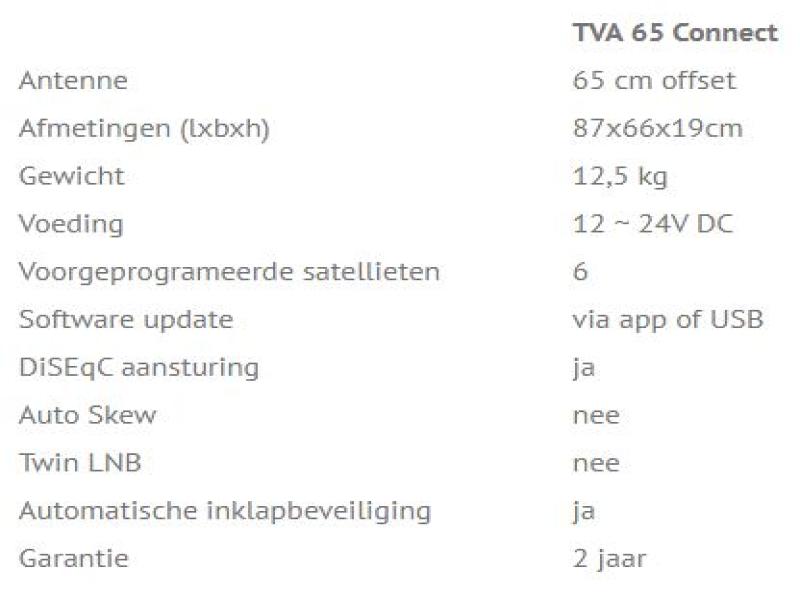 |  | TVA 65 Connect |
|---|---|
| Antenne | 65 cm offset |
| Afmetingen (lxbxh) | 87x66x19cm |
| Gewicht | 12,5 kg |
| Voeding | 12 ~ 24V DC |
| Voorgeprogrameerde satellieten | 6 |
| Software update | via app of USB |
| DiSEqC aansturing | ja |
| Auto Skew | nee |
| Twin LNB | nee |
| Automatische inklapbeveiliging | ja |
| Garantie | 2 jaar |